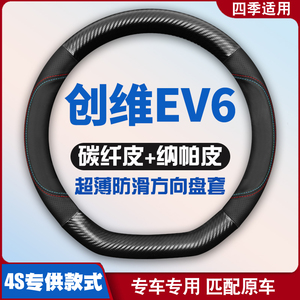 四季适用

创维EV6

碳纤皮+纳帕皮

超薄防滑方向盘套

4S专供款式

专车专用 匹配原车